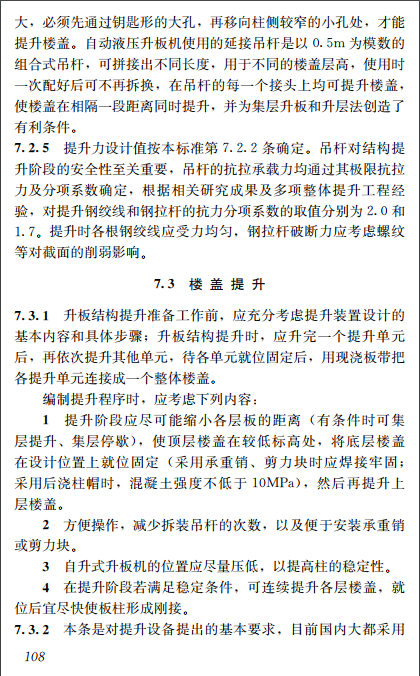 大，必须先通过钥匙形的大孔，再移向柱侧较窄的小孔处，才能提升楼盖。自动液压升板机使用的延接吊杆是以 0.5m 为模数的组合式吊杆，可拼接出不同长度，用于不同的楼盖层高，使用时一次配好后可不再拆换，在吊杆的每一个接头上均可提升楼盖，使楼盖在相隔一段距离同时提升，并为集层升板和升层法创造了有利条件。

7.2.5 提升力设计值按本标准第 7.2.2 条确定。吊杆对结构提升阶段的安全性至关重要，吊杆的抗拉承载力均通过其极限抗拉力及分项系数确定，根据相关研究成果及多项整体提升工程经验，对提升钢绞线和钢拉杆的抗力分项系数的取值分别为 2.0 和 1.7。提升时各根钢绞线应受力均匀，钢拉杆破断力应考虑螺纹等对截面的削弱影响。

7.3 楼 盖 提 升

7.3.1 升板结构提升准备工作前，应充分考虑提升装置设计的基本内容和具体步骤；升板结构提升时，应升完一个提升单元后，再依次提升其他单元，待各单元就位固定后，用现浇板带把各提升单元连接成一个整体楼盖。

编制提升程序时，应考虑下列内容：

1 提升阶段应尽可能缩小各层板的距离（有条件时可集层提升、集层停歇），使顶层楼盖在较低标高处，将底层楼盖在设计位置上就位固定（采用承重销、剪力块时应焊接牢固；采用后浇柱帽时，混凝土强度不低于 10MPa），然后再提升上层楼盖。

2 方便操作，减少拆装吊杆的次数，以及便于安装承重销或剪力块。

3 自升式升板机的位置应尽量压低，以提高柱的稳定性。

4 在提升阶段若满足稳定条件，可连续提升各层楼盖，就位后宜尽快使板柱形成刚接。

7.3.2 本条是对提升设备提出的基本要求，目前国内大都采用

108